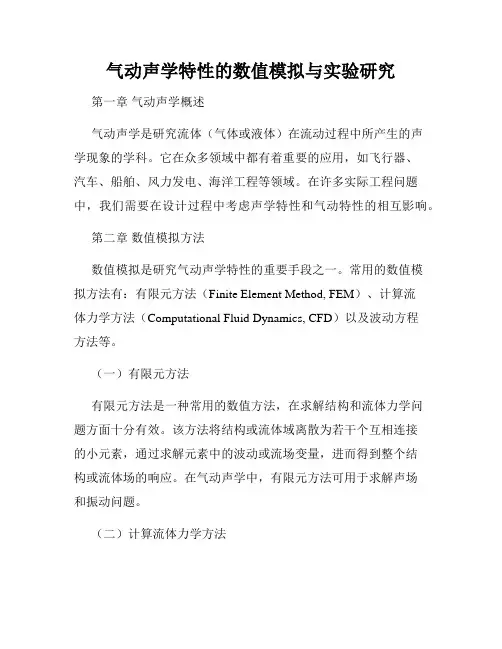 气动声学特性的数值模拟与实验研究

第一章 气动声学概述

气动声学是研究流体（气体或液体）在流动过程中所产生的声学现象的学科。它在众多领域中都有着重要的应用，如飞行器、汽车、船舶、风力发电、海洋工程等领域。在许多实际工程问题中，我们需要在设计过程中考虑声学特性和气动特性的相互影响。

第二章 数值模拟方法

数值模拟是研究气动声学特性的重要手段之一。常用的数值模拟方法有：有限元方法（Finite Element Method, FEM）、计算流体力学方法（Computational Fluid Dynamics, CFD）以及波动方程方法等。

（一）有限元方法

有限元方法是一种常用的数值方法，在求解结构和流体力学问题方面十分有效。该方法将结构或流体域离散为若干个互相连接的小元素，通过求解元素中的波动或流场变量，进而得到整个结构或流体场的响应。在气动声学中，有限元方法可用于求解声场和振动问题。

（二）计算流体力学方法